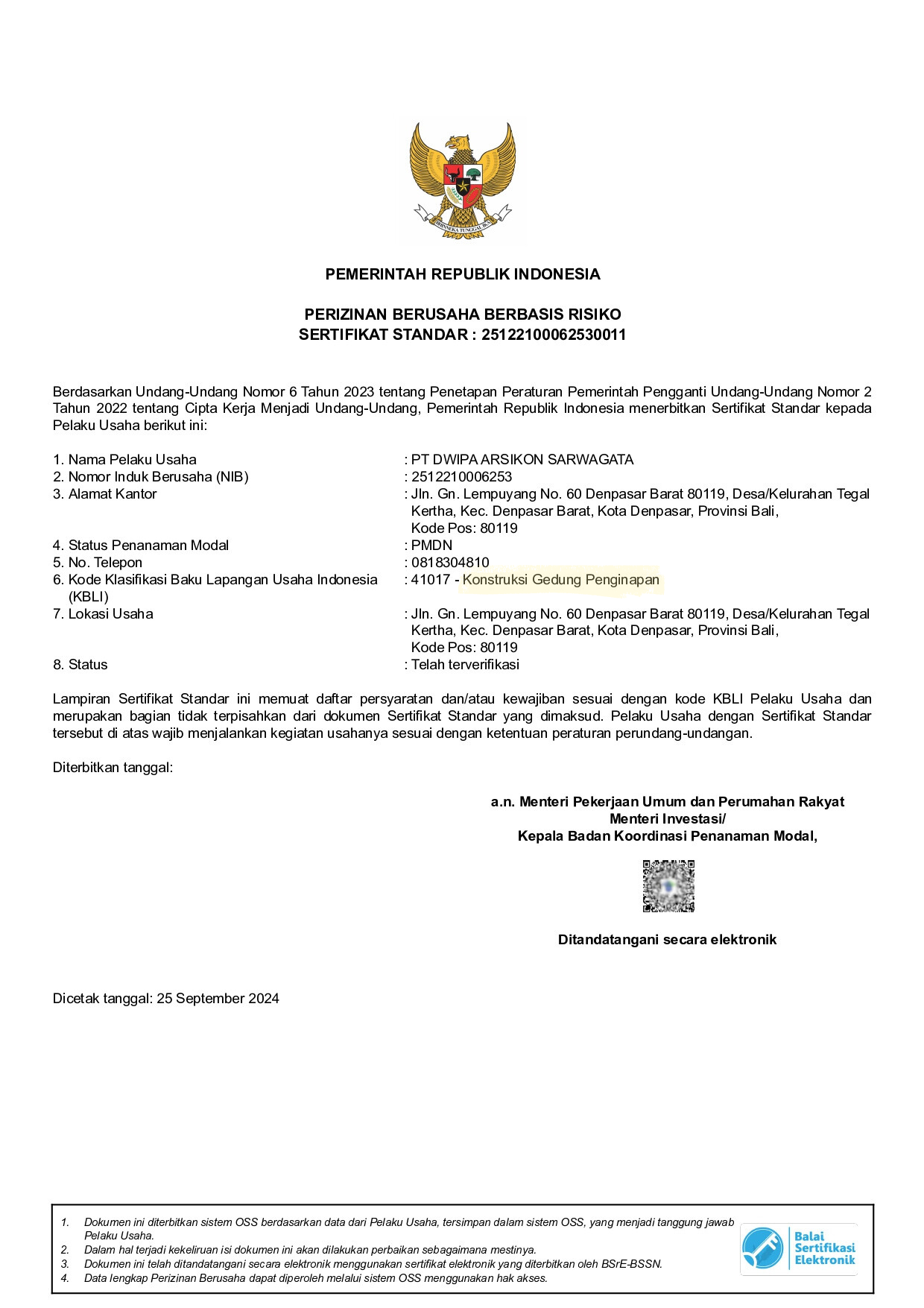 BHINNEKA TUNGGAL IKA

PEMERINTAH REPUBLIK INDONESIA

PERIZINAN BERUSAHA BERBASIS RISIKO
SERTIFIKAT STANDAR : 25122100062530011

Berdasarkan Undang-Undang Nomor 6 Tahun 2023 tentang Penetapan Peraturan Pemerintah Pengganti Undang-Undang Nomor 2 Tahun 2022 tentang Cipta Kerja Menjadi Undang-Undang, Pemerintah Republik Indonesia menerbitkan Sertifikat Standar kepada Pelaku Usaha berikut ini:

1. Nama Pelaku Usaha : PT DWIPA ARSIKON SARWAGATA
2. Nomor Induk Berusaha (NIB) : 2512210006253
3. Alamat Kantor : Jln. Gn. Lempuyang No. 60 Denpasar Barat 80119, Desa/Kelurahan Tegal Kertha, Kec. Denpasar Barat, Kota Denpasar, Provinsi Bali, Kode Pos: 80119
4. Status Penanaman Modal : PMDN
5. No. Telepon : 0818304810
6. Kode Klasifikasi Baku Lapangan Usaha Indonesia (KBLI) : 41017 - Konstruksi Gedung Penginapan
7. Lokasi Usaha : Jln. Gn. Lempuyang No. 60 Denpasar Barat 80119, Desa/Kelurahan Tegal Kertha, Kec. Denpasar Barat, Kota Denpasar, Provinsi Bali, Kode Pos: 80119
8. Status : Telah terverifikasi

Lampiran Sertifikat Standar ini memuat daftar persyaratan dan/atau kewajiban sesuai dengan kode KBLI Pelaku Usaha dan merupakan bagian tidak terpisahkan dari dokumen Sertifikat Standar yang dimaksud. Pelaku Usaha dengan Sertifikat Standar tersebut di atas wajib menjalankan kegiatan usahanya sesuai dengan ketentuan peraturan perundang-undangan.

Diterbitkan tanggal:

a.n. Menteri Pekerjaan Umum dan Perumahan Rakyat
Menteri Investasi/
Kepala Badan Koordinasi Penanaman Modal,

Ditandatangani secara elektronik

Dicetak tanggal: 25 September 2024

1. Dokumen ini diterbitkan sistem OSS berdasarkan data dari Pelaku Usaha, tersimpan dalam sistem OSS, yang menjadi tanggung jawab Pelaku Usaha.
2. Dalam hal terjadi kekeliruan isi dokumen ini akan dilakukan perbaikan sebagaimana mestinya.
3. Dokumen ini telah ditandatangani secara elektronik menggunakan sertifikat elektronik yang diterbitkan oleh BSrE-BSSN.
4. Data lengkap Perizinan Berusaha dapat diperoleh melalui sistem OSS menggunakan hak akses.

Balai Sertifikasi Elektronik